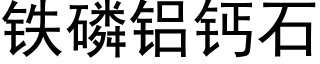 铁磷铝钙石